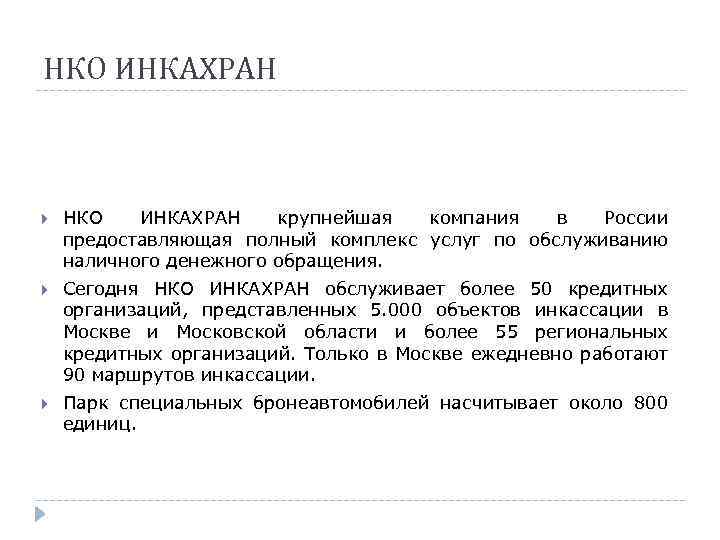 НКО ИНКАХРАН

НКО ИНКАХРАН крупнейшая компания в России предоставляющая полный комплекс услуг по обслуживанию наличного денежного обращения.

Сегодня НКО ИНКАХРАН обслуживает более 50 кредитных организаций, представленных 5.000 объектов инкассации в Москве и Московской области и более 55 региональных кредитных организаций. Только в Москве ежедневно работают 90 маршрутов инкассации.

Парк специальных бронеавтомобилей насчитывает около 800 единиц.